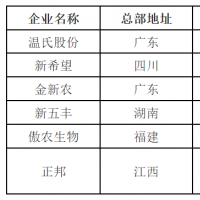 | 企业名称 | 总部地址 |
|---|---|
| 温氏股份 | 广东 |
| 新希望 | 四川 |
| 金新农 | 广东 |
| 新五丰 | 湖南 |
| 傲农生物 | 福建 |
| 正邦 | 江西 |